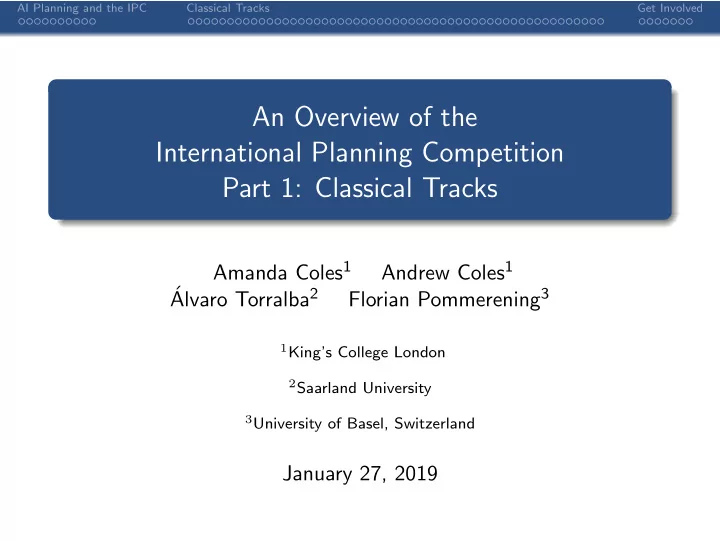 AI Planning and the IPC Classical Tracks Get Involved

An Overview of the International Planning Competition Part 1: Classical Tracks

Amanda Coles$^1$ Andrew Coles$^1$
Álvaro Torralba$^2$ Florian Pommerening$^3$

$^1$King's College London

$^2$Saarland University

$^3$University of Basel, Switzerland

January 27, 2019